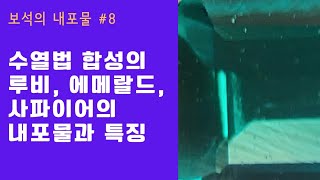 보석의 내포물 #8

수열법 합성의 루비, 에메랄드, 사파이어의 내포물과 특징